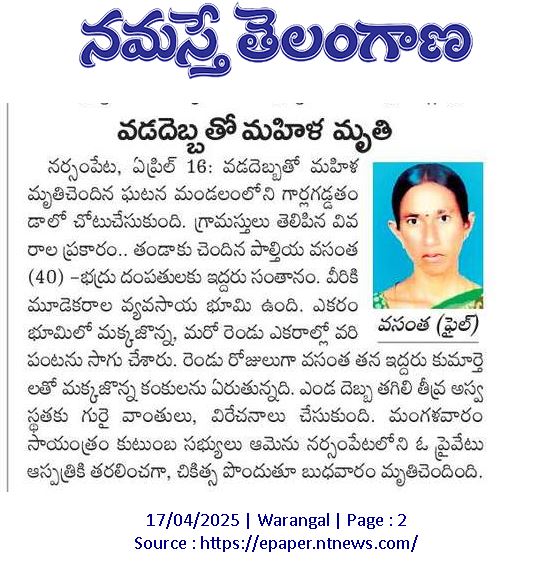 నమస్తే తెలంగాణ

వడదెబ్బతో మహిళ మృతి

నర్సంపేట, ఏప్రిల్ 16: వడదెబ్బతో మహిళ మృతిచెందిన ఘటన మండలంలోని గార్లగడ్డతండాలో చోటుచేసుకుంది. గ్రామస్తులు తెలిపిన వివరాల ప్రకారం.. తండాకు చెందిన పాల్తియ వసంత (40) -భద్రు దంపతులకు ఇద్దరు సంతానం. వీరికి మూడెకరాల వ్యవసాయ భూమి ఉంది. ఎకరం భూమిలో మక్కజొన్న, మరో రెండు ఎకరాల్లో వరి పంటను సాగు చేశారు. రెండు రోజులుగా వసంత తన ఇద్దరు కుమార్తెలతో మక్కజొన్న కంకులను ఏరుతున్నది. ఎండ దెబ్బ తగిలి తీవ్ర అస్వస్థతకు గురై వాంతులు, విరేచనాలు చేసుకుంది. మంగళవారం సాయంత్రం కుటుంబ సభ్యులు ఆమెను నర్సంపేటలోని ఓ ప్రైవేటు ఆస్పత్రికి తరలించగా, చికిత్స పొందుతూ బుధవారం మృతిచెందింది.

వసంత (ఫైల్)

17/04/2025 | Warangal | Page : 2
Source : https://epaper.ntnews.com/